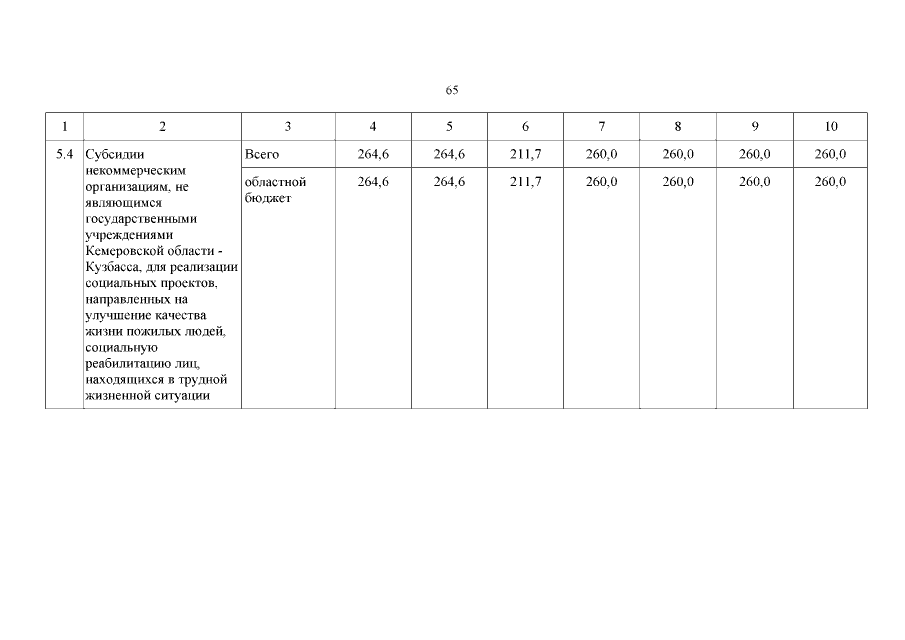 65

| 1 | 2 | 3 | 4 | 5 | 6 | 7 | 8 | 9 | 10 |
|---|---|---|---|---|---|---|---|---|---|
| 5.4 | Субсидии некоммерческим организациям, не являющимся государственными учреждениями Кемеровской области - Кузбасса, для реализации социальных проектов, направленных на улучшение качества жизни пожилых людей, социальную реабилитацию лиц, находящихся в трудной жизненной ситуации | Всего | 264,6 | 264,6 | 211,7 | 260,0 | 260,0 | 260,0 | 260,0 |
| | | областной бюджет | 264,6 | 264,6 | 211,7 | 260,0 | 260,0 | 260,0 | 260,0 |